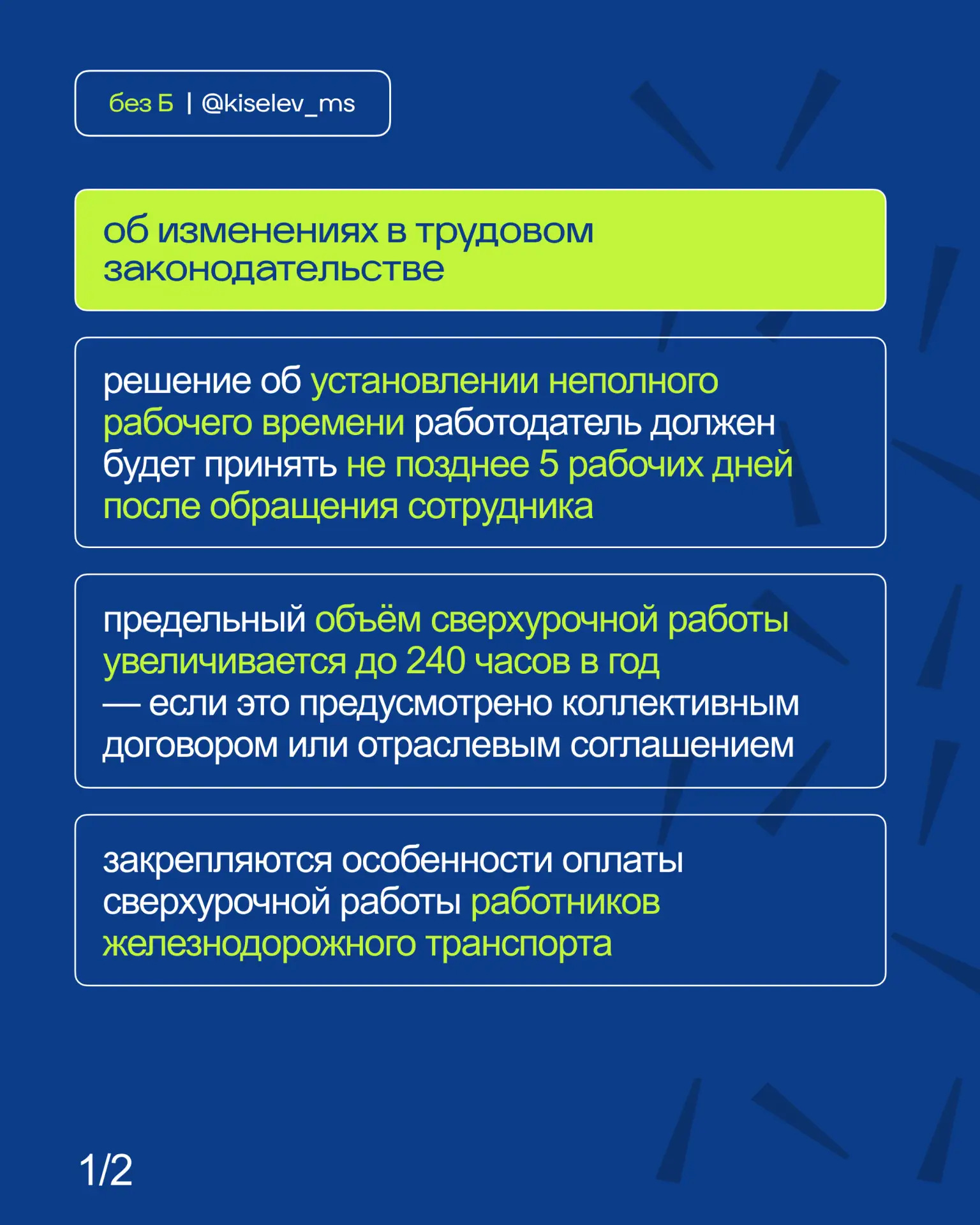 без Б | @kiselev_ms

об изменениях в трудовом законодательстве

решение об установлении неполного рабочего времени работодатель должен будет принять не позднее 5 рабочих дней после обращения сотрудника

предельный объём сверхурочной работы увеличивается до 240 часов в год — если это предусмотрено коллективным договором или отраслевым соглашением

закрепляются особенности оплаты сверхурочной работы работников железнодорожного транспорта

1/2